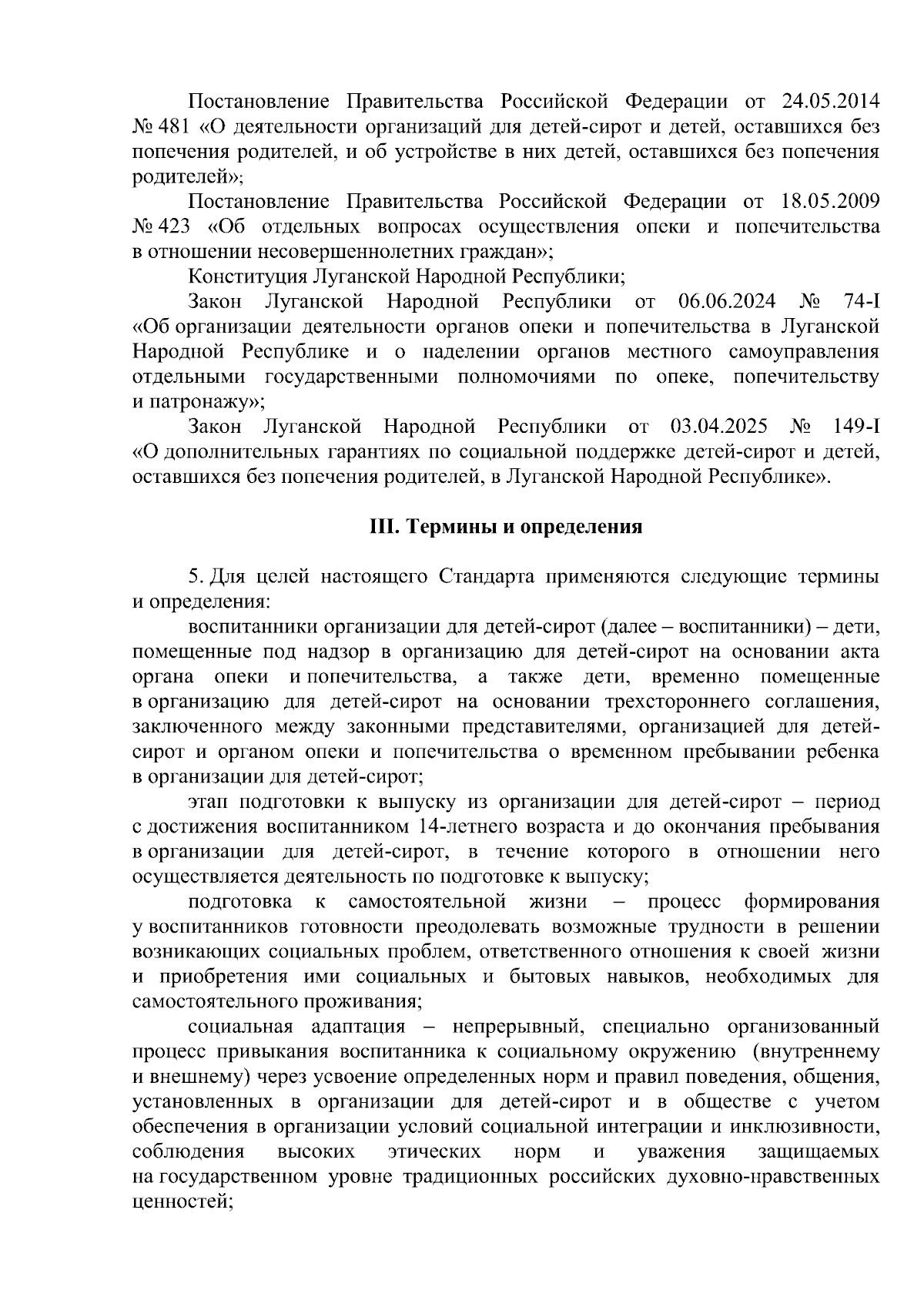 Постановление Правительства Российской Федерации от 24.05.2014 № 481 «О деятельности организаций для детей-сирот и детей, оставшихся без попечения родителей, и об устройстве в них детей, оставшихся без попечения родителей»;

Постановление Правительства Российской Федерации от 18.05.2009 № 423 «Об отдельных вопросах осуществления опеки и попечительства в отношении несовершеннолетних граждан»;

Конституция Луганской Народной Республики;

Закон Луганской Народной Республики от 06.06.2024 № 74-I «Об организации деятельности органов опеки и попечительства в Луганской Народной Республике и о наделении органов местного самоуправления отдельными государственными полномочиями по опеке, попечительству и патронажу»;

Закон Луганской Народной Республики от 03.04.2025 № 149-I «О дополнительных гарантиях по социальной поддержке детей-сирот и детей, оставшихся без попечения родителей, в Луганской Народной Республике».

III. Термины и определения

5. Для целей настоящего Стандарта применяются следующие термины и определения:

воспитанники организации для детей-сирот (далее – воспитанники) – дети, помещенные под надзор в организацию для детей-сирот на основании акта органа опеки и попечительства, а также дети, временно помещенные в организацию для детей-сирот на основании трехстороннего соглашения, заключенного между законными представителями, организацией для детей-сирот и органом опеки и попечительства о временном пребывании ребенка в организации для детей-сирот;

этап подготовки к выпуску из организации для детей-сирот – период с достижения воспитанником 14-летнего возраста и до окончания пребывания в организации для детей-сирот, в течение которого в отношении него осуществляется деятельность по подготовке к выпуску;

подготовка к самостоятельной жизни – процесс формирования у воспитанников готовности преодолевать возможные трудности в решении возникающих социальных проблем, ответственного отношения к своей жизни и приобретения ими социальных и бытовых навыков, необходимых для самостоятельного проживания;

социальная адаптация – непрерывный, специально организованный процесс привыкания воспитанника к социальному окружению (внутреннему и внешнему) через усвоение определенных норм и правил поведения, общения, установленных в организации для детей-сирот и в обществе с учетом обеспечения в организации условий социальной интеграции и инклюзивности, соблюдения высоких этических норм и уважения защищаемых на государственном уровне традиционных российских духовно-нравственных ценностей;